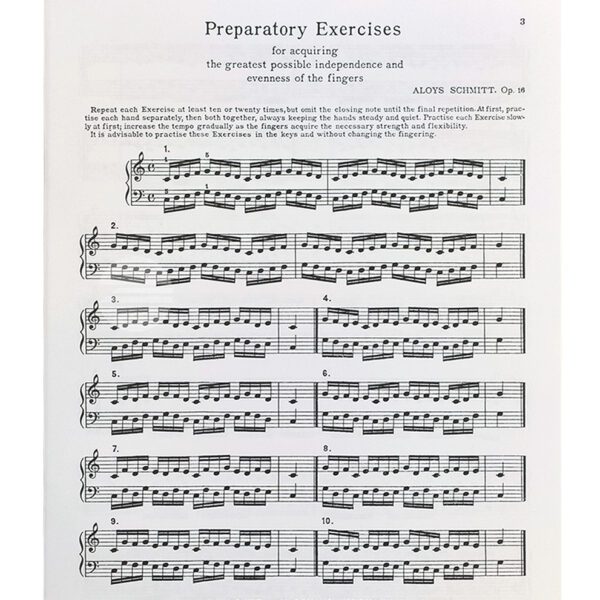 3

Preparatory Exercises

for acquiring
the greatest possible independence and
evenness of the fingers

ALOYS SCHMITT. Op. 16

Repeat each Exercise at least ten or twenty times, but omit the closing note until the final repetition. At first, practise each hand separately, then both together, always keeping the hands steady and quiet. Practise each Exercise slowly at first; increase the tempo gradually as the fingers acquire the necessary strength and flexibility.
It is advisable to practise these Exercises in the keys and without changing the fingering.

1.

1 5

5 1

2.

3.

4.

5.

6.

7.

8.

9.

10.